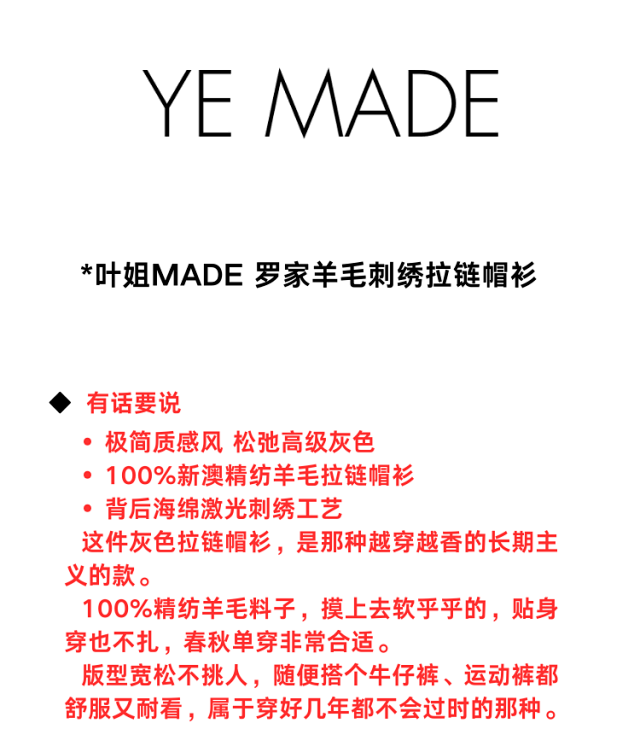 YE MADE

*叶姐MADE 罗家羊毛刺绣拉链帽衫

◆ 有话要说

• 极简质感风 松弛高级灰色
• 100%新澳精纺羊毛拉链帽衫
• 背后海绵激光刺绣工艺

这件灰色拉链帽衫，是那种越穿越香的长期主义的款。

100%精纺羊毛料子，摸上去软乎乎的，贴身穿也不扎，春秋单穿非常合适。

版型宽松不挑人，随便搭个牛仔裤、运动裤都舒服又耐看，属于穿好几年都不会过时的那种。